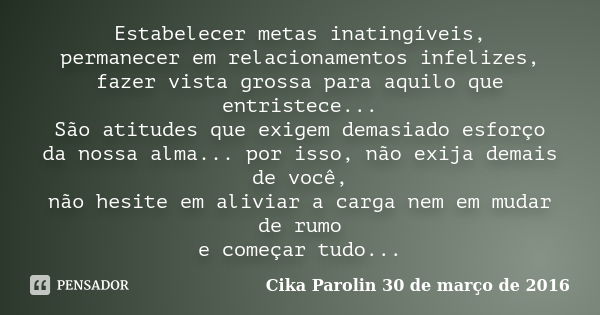 Estabelecer metas inatingíveis,
permanecer em relacionamentos infelizes,
fazer vista grossa para aquilo que entristece...
São atitudes que exigem demasiado esforço da nossa alma... por isso, não exija demais de você,
não hesite em aliviar a carga nem em mudar de rumo
e começar tudo...

PENSADOR

Cika Parolin 30 de março de 2016